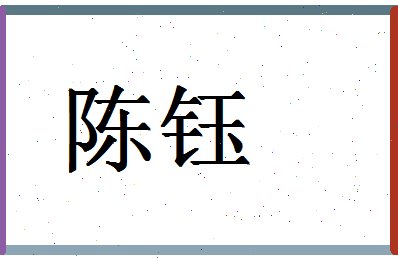 陈钰